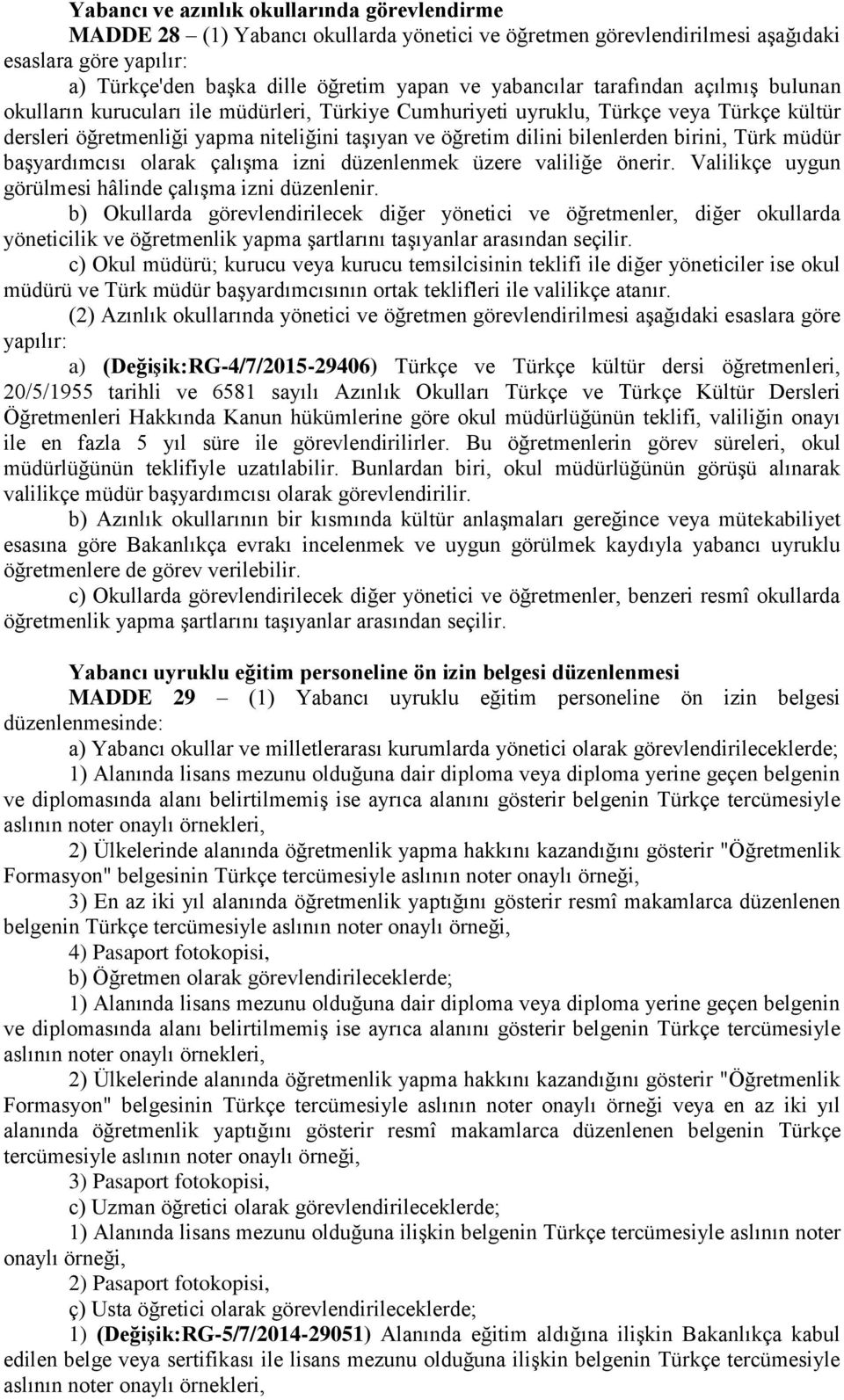 Yabancı ve azınlık okullarında görevlendirme

MADDE 28 – (1) Yabancı okullarda yönetici ve öğretmen görevlendirilmesi aşağıdaki esaslara göre yapılır:

a) Türkçe'den başka dille öğretim yapan ve yabancılar tarafından açılmış bulunan okulların kurucuları ile müdürleri, Türkiye Cumhuriyeti uyruklu, Türkçe veya Türkçe kültür dersleri öğretmenliği yapma niteliğini taşıyan ve öğretim dilini bilenlerden birini, Türk müdür başyardımcısı olarak çalışma izni düzenlenmek üzere valiliğe önerir. Valilikçe uygun görülmesi hâlinde çalışma izni düzenlenir.

b) Okullarda görevlendirilecek diğer yönetici ve öğretmenler, diğer okullarda yöneticilik ve öğretmenlik yapma şartlarını taşıyanlar arasından seçilir.

c) Okul müdürü; kurucu veya kurucu temsilcisinin teklifi ile diğer yöneticiler ise okul müdürü ve Türk müdür başyardımcısının ortak teklifleri ile valilikçe atanır.

(2) Azınlık okullarında yönetici ve öğretmen görevlendirilmesi aşağıdaki esaslara göre yapılır:

a) (Değişik:RG-4/7/2015-29406) Türkçe ve Türkçe kültür dersi öğretmenleri, 20/5/1955 tarihli ve 6581 sayılı Azınlık Okulları Türkçe ve Türkçe Kültür Dersleri Öğretmenleri Hakkında Kanun hükümlerine göre okul müdürlüğünün teklifi, valiliğin onayı ile en fazla 5 yıl süre ile görevlendirilirler. Bu öğretmenlerin görev süreleri, okul müdürlüğünün teklifiyle uzatılabilir. Bunlardan biri, okul müdürlüğünün görüşü alınarak valilikçe müdür başyardımcısı olarak görevlendirilir.

b) Azınlık okullarının bir kısmında kültür anlaşmaları gereğince veya mütekabiliyet esasına göre Bakanlıkça evrakı incelenmek ve uygun görülmek kaydıyla yabancı uyruklu öğretmenlere de görev verilebilir.

c) Okullarda görevlendirilecek diğer yönetici ve öğretmenler, benzeri resmî okullarda öğretmenlik yapma şartlarını taşıyanlar arasından seçilir.

Yabancı uyruklu eğitim personeline ön izin belgesi düzenlenmesi

MADDE 29 – (1) Yabancı uyruklu eğitim personeline ön izin belgesi düzenlenmesinde:

a) Yabancı okullar ve milletlerarası kurumlarda yönetici olarak görevlendirileceklerde;

1) Alanında lisans mezunu olduğuna dair diploma veya diploma yerine geçen belgenin ve diplomasında alanı belirtilmemiş ise ayrıca alanını gösterir belgenin Türkçe tercümesiyle aslının noter onaylı örnekleri,

2) Ülkelerinde alanında öğretmenlik yapma hakkını kazandığını gösterir "Öğretmenlik Formasyon" belgesinin Türkçe tercümesiyle aslının noter onaylı örneği,

3) En az iki yıl alanında öğretmenlik yaptığını gösterir resmî makamlarca düzenlenen belgenin Türkçe tercümesiyle aslının noter onaylı örneği,

4) Pasaport fotokopisi,

b) Öğretmen olarak görevlendirileceklerde;

1) Alanında lisans mezunu olduğuna dair diploma veya diploma yerine geçen belgenin ve diplomasında alanı belirtilmemiş ise ayrıca alanını gösterir belgenin Türkçe tercümesiyle aslının noter onaylı örnekleri,

2) Ülkelerinde alanında öğretmenlik yapma hakkını kazandığını gösterir "Öğretmenlik Formasyon" belgesinin Türkçe tercümesiyle aslının noter onaylı örneği veya en az iki yıl alanında öğretmenlik yaptığını gösterir resmî makamlarca düzenlenen belgenin Türkçe tercümesiyle aslının noter onaylı örneği,

3) Pasaport fotokopisi,

c) Uzman öğretici olarak görevlendirileceklerde;

1) Alanında lisans mezunu olduğuna ilişkin belgenin Türkçe tercümesiyle aslının noter onaylı örneği,

2) Pasaport fotokopisi,

ç) Usta öğretici olarak görevlendirileceklerde;

1) (Değişik:RG-5/7/2014-29051) Alanında eğitim aldığına ilişkin Bakanlıkça kabul edilen belge veya sertifikası ile lisans mezunu olduğuna ilişkin belgenin Türkçe tercümesiyle aslının noter onaylı örnekleri,